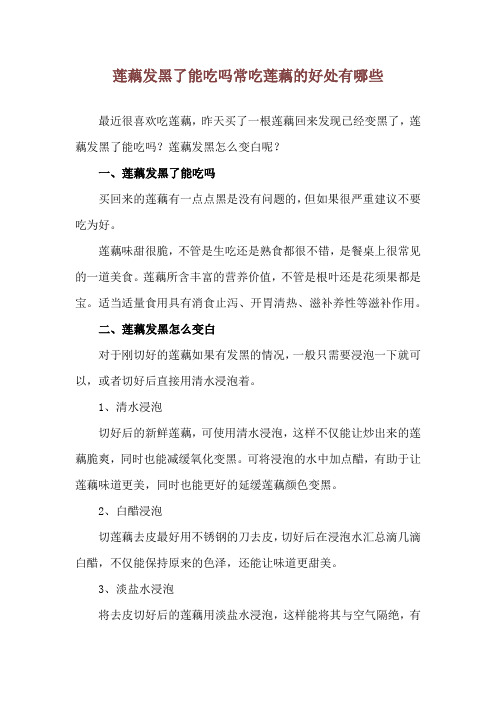 莲藕发黑了能吃吗常吃莲藕的好处有哪些

最近很喜欢吃莲藕，昨天买了一根莲藕回来发现已经变黑了，莲藕发黑了能吃吗？莲藕发黑怎么变白呢？

一、莲藕发黑了能吃吗

买回来的莲藕有一点点黑是没有问题的，但如果很严重建议不要吃为好。

莲藕味甜很脆，不管是生吃还是熟食都很不错，是餐桌上很常见的一道美食。莲藕所含丰富的营养价值，不管是根叶还是花须果都是宝。适当适量食用具有消食止泻、开胃清热、滋补养性等滋补作用。

二、莲藕发黑怎么变白

对于刚切好的莲藕如果有发黑的情况，一般只需要浸泡一下就可以，或者切好后直接用清水浸泡着。

1、清水浸泡

切好后的新鲜莲藕，可使用清水浸泡，这样不仅能让炒出来的莲藕脆爽，同时也能减缓氧化变黑。可将浸泡的水中加点醋，有助于让莲藕味道更美，同时也能更好的延缓莲藕颜色变黑。

2、白醋浸泡

切莲藕去皮最好用不锈钢的刀去皮，切好后在浸泡水汇总滴几滴白醋，不仅能保持原来的色泽，还能让味道更甜美。

3、淡盐水浸泡

将去皮切好后的莲藕用淡盐水浸泡，这样能将其与空气隔绝，有